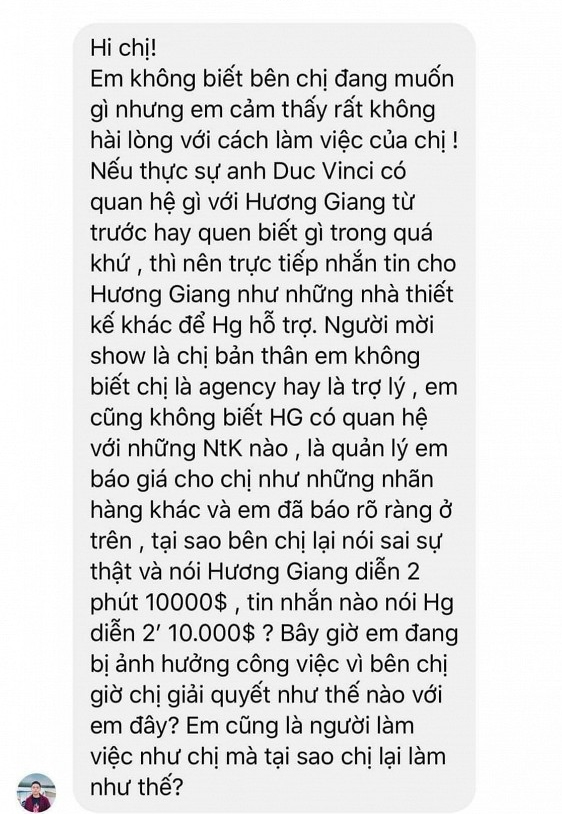 Hi chị!
Em không biết bên chị đang muốn gì nhưng em cảm thấy rất không hài lòng với cách làm việc của chị ! Nếu thực sự anh Duc Vinci có quan hệ gì với Hương Giang từ trước hay quen biết gì trong quá khứ , thì nên trực tiếp nhắn tin cho Hương Giang như những nhà thiết kế khác để Hg hỗ trợ. Người mời show là chị bản thân em không biết chị là agency hay là trợ lý , em cũng không biết HG có quan hệ với những NtK nào , là quản lý em báo giá cho chị như những nhãn hàng khác và em đã báo rõ ràng ở trên , tại sao bên chị lại nói sai sự thật và nói Hương Giang diễn 2 phút 10000$ , tin nhắn nào nói Hg diễn 2' 10.000$ ? Bây giờ em đang bị ảnh hưởng công việc vì bên chị giờ chị giải quyết như thế nào với em đây? Em cũng là người làm việc như chị mà tại sao chị lại làm như thế?